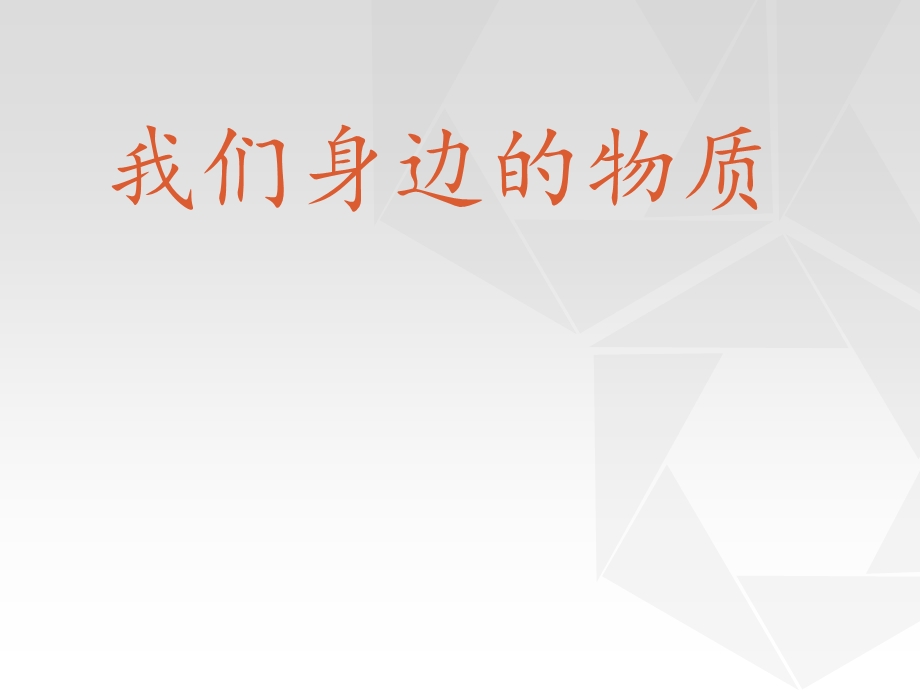 我们身边的物质